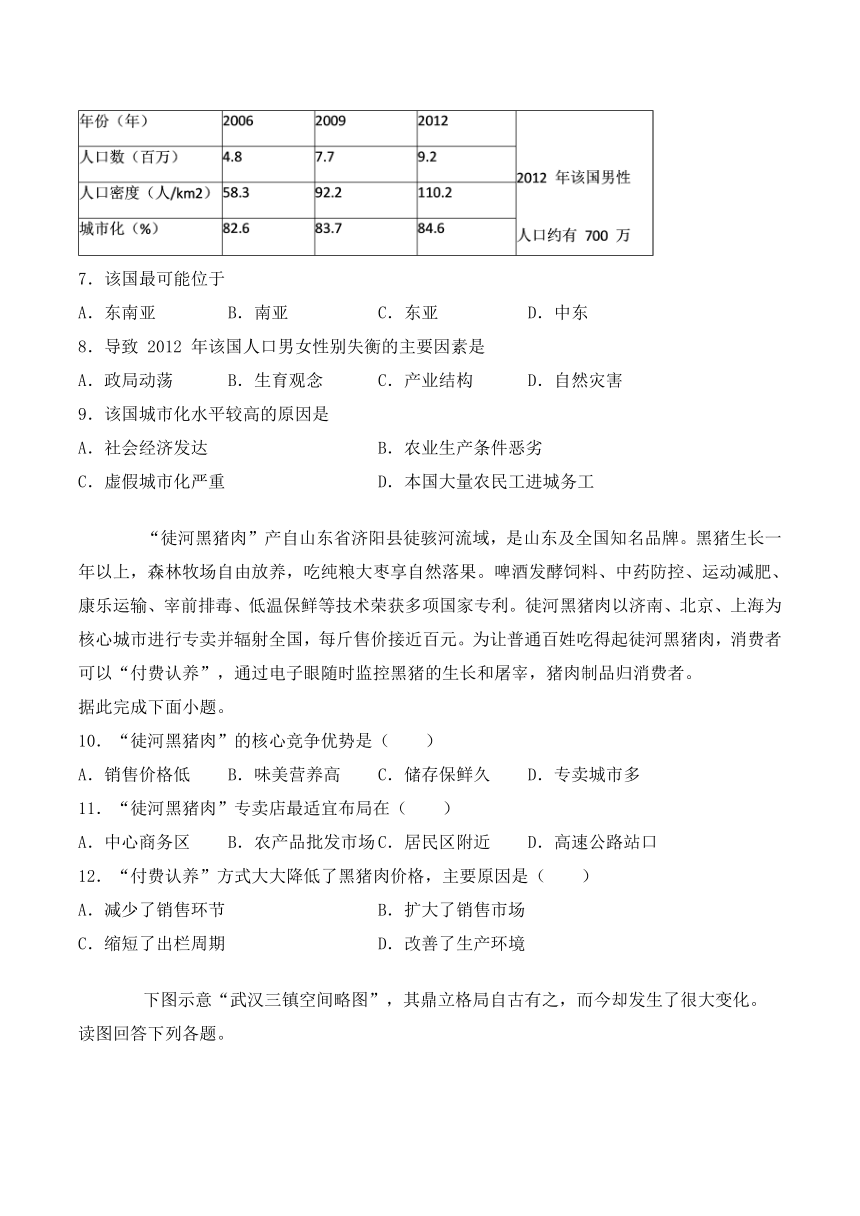 | 年份（年） | 2006 | 2009 | 2012 | 2012 年该国男性人口约有 700 万 |
|---|---|---|---|---|
| 人口数（百万） | 4.8 | 7.7 | 9.2 | |
| 人口密度（人/km2） | 58.3 | 92.2 | 110.2 | |
| 城市化（%） | 82.6 | 83.7 | 84.6 | |

7．该国最可能位于

A．东南亚　B．南亚　C．东亚　D．中东

8．导致 2012 年该国人口男女性别失衡的主要因素是

A．政局动荡　B．生育观念　C．产业结构　D．自然灾害

9．该国城市化水平较高的原因是

A．社会经济发达　B．农业生产条件恶劣

C．虚假城市化严重　D．本国大量农民工进城务工

“徒河黑猪肉”产自山东省济阳县徒骇河流域，是山东及全国知名品牌。黑猪生长一年以上，森林牧场自由放养，吃纯粮大枣享自然落果。啤酒发酵饲料、中药防控、运动减肥、康乐运输、宰前排毒、低温保鲜等技术荣获多项国家专利。徒河黑猪肉以济南、北京、上海为核心城市进行专卖并辐射全国，每斤售价接近百元。为让普通百姓吃得起徒河黑猪肉，消费者可以“付费认养”，通过电子眼随时监控黑猪的生长和屠宰，猪肉制品归消费者。

据此完成下面小题。

10．“徒河黑猪肉”的核心竞争优势是（　　）

A．销售价格低　B．味美营养高　C．储存保鲜久　D．专卖城市多

11．“徒河黑猪肉”专卖店最适宜布局在（　　）

A．中心商务区　B．农产品批发市场　C．居民区附近　D．高速公路站口

12．“付费认养”方式大大降低了黑猪肉价格，主要原因是（　　）

A．减少了销售环节　B．扩大了销售市场

C．缩短了出栏周期　D．改善了生产环境

下图示意“武汉三镇空间略图”，其鼎立格局自古有之，而今却发生了很大变化。读图回答下列各题。